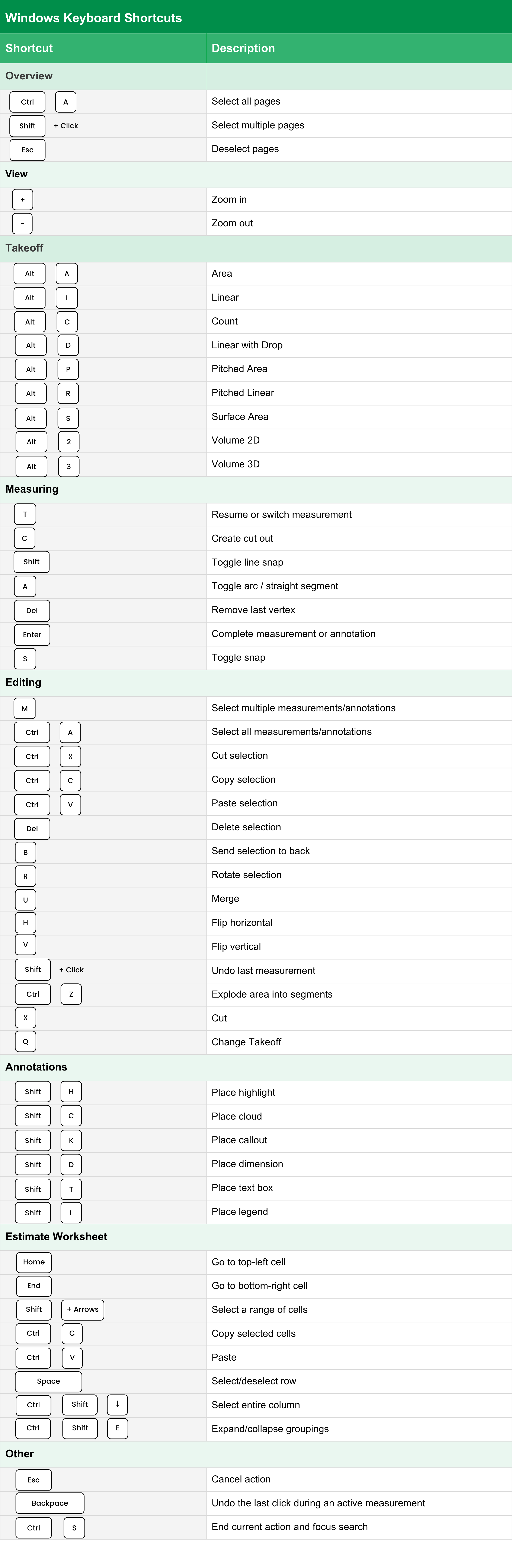 Windows Keyboard Shortcuts

| Shortcut | Description |
|---|---|
| Overview | |
| Ctrl A | Select all pages |
| Shift + Click | Select multiple pages |
| Esc | Deselect pages |
| View | |
| + | Zoom in |
| - | Zoom out |
| Takeoff | |
| Alt A | Area |
| Alt L | Linear |
| Alt C | Count |
| Alt D | Linear with Drop |
| Alt P | Pitched Area |
| Alt R | Pitched Linear |
| Alt S | Surface Area |
| Alt 2 | Volume 2D |
| Alt 3 | Volume 3D |
| Measuring | |
| T | Resume or switch measurement |
| C | Create cut out |
| Shift | Toggle line snap |
| A | Toggle arc / straight segment |
| Del | Remove last vertex |
| Enter | Complete measurement or annotation |
| S | Toggle snap |
| Editing | |
| M | Select multiple measurements/annotations |
| Ctrl A | Select all measurements/annotations |
| Ctrl X | Cut selection |
| Ctrl C | Copy selection |
| Ctrl V | Paste selection |
| Del | Delete selection |
| B | Send selection to back |
| R | Rotate selection |
| U | Merge |
| H | Flip horizontal |
| V | Flip vertical |
| Shift + Click | Undo last measurement |
| Ctrl Z | Explode area into segments |
| X | Cut |
| Q | Change Takeoff |
| Annotations | |
| Shift H | Place highlight |
| Shift C | Place cloud |
| Shift K | Place callout |
| Shift D | Place dimension |
| Shift T | Place text box |
| Shift L | Place legend |
| Estimate Worksheet | |
| Home | Go to top-left cell |
| End | Go to bottom-right cell |
| Shift + Arrows | Select a range of cells |
| Ctrl C | Copy selected cells |
| Ctrl V | Paste |
| Space | Select/deselect row |
| Ctrl Shift ↓ | Select entire column |
| Ctrl Shift E | Expand/collapse groupings |
| Other | |
| Esc | Cancel action |
| Backpace | Undo the last click during an active measurement |
| Ctrl S | End current action and focus search |